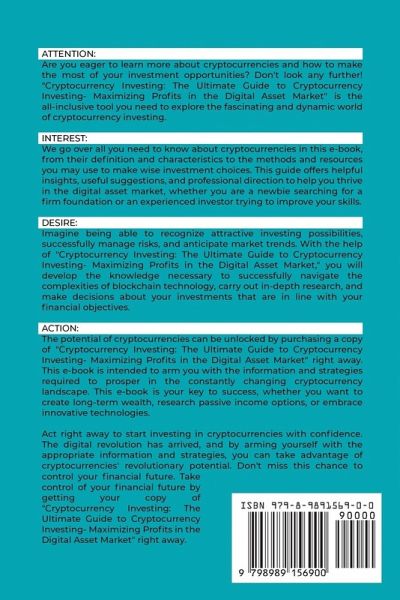 ATTENTION:
Are you eager to learn more about cryptocurrencies and how to make the most of your investment opportunities? Don't look any further! "Cryptocurrency Investing: The Ultimate Guide to Cryptocurrency Investing- Maximizing Profits in the Digital Asset Market" is the all-inclusive tool you need to explore the fascinating and dynamic world of cryptocurrency investing.

INTEREST:
We go over all you need to know about cryptocurrencies in this e-book, from their definition and characteristics to the methods and resources you may use to make wise investment choices. This guide offers helpful insights, useful suggestions, and professional direction to help you thrive in the digital asset market, whether you are a newbie searching for a firm foundation or an experienced investor trying to improve your skills.

DESIRE:
Imagine being able to recognize attractive investing possibilities, successfully manage risks, and anticipate market trends. With the help of "Cryptocurrency Investing: The Ultimate Guide to Cryptocurrency Investing- Maximizing Profits in the Digital Asset Market," you will develop the knowledge necessary to successfully navigate the complexities of blockchain technology, carry out in-depth research, and make decisions about your investments that are in line with your financial objectives.

ACTION:
The potential of cryptocurrencies can be unlocked by purchasing a copy of "Cryptocurrency Investing: The Ultimate Guide to Cryptocurrency Investing- Maximizing Profits in the Digital Asset Market" right away. This e-book is intended to arm you with the information and strategies required to prosper in the constantly changing cryptocurrency landscape. This e-book is your key to success, whether you want to create long-term wealth, research passive income options, or embrace innovative technologies.

Act right away to start investing in cryptocurrencies with confidence. The digital revolution has arrived, and by arming yourself with the appropriate information and strategies, you can take advantage of cryptocurrencies' revolutionary potential. Don't miss this chance to control your financial future. Take control of your financial future by getting your copy of "Cryptocurrency Investing: The Ultimate Guide to Cryptocurrency Investing- Maximizing Profits in the Digital Asset Market" right away.

ISBN 979-8-9891569-0-0
90000
9 798989 156900